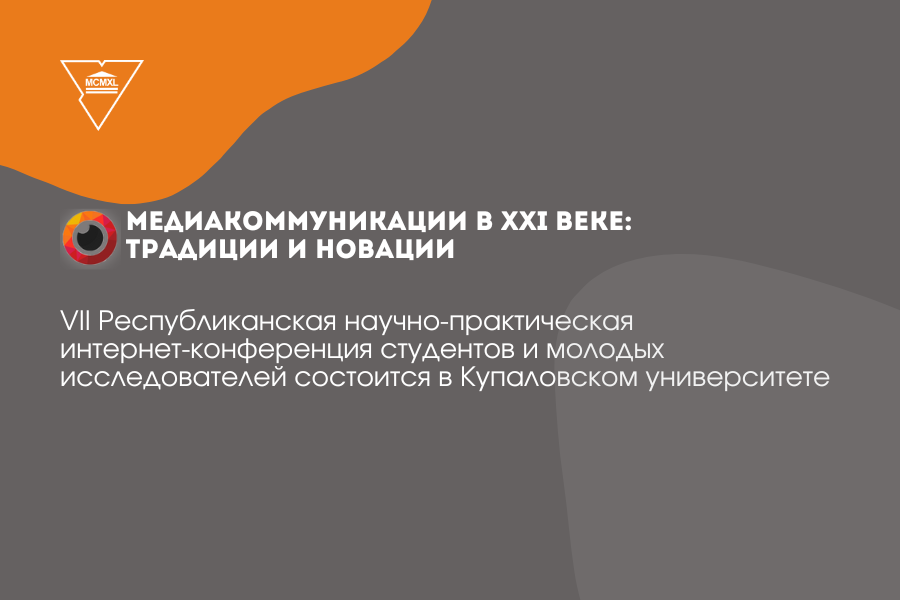 MCMXL

МЕДИАКОММУНИКАЦИИ В XXI ВЕКЕ: ТРАДИЦИИ И НОВАЦИИ

VII Республиканская научно-практическая интернет-конференция студентов и молодых исследователей состоится в Купаловском университете